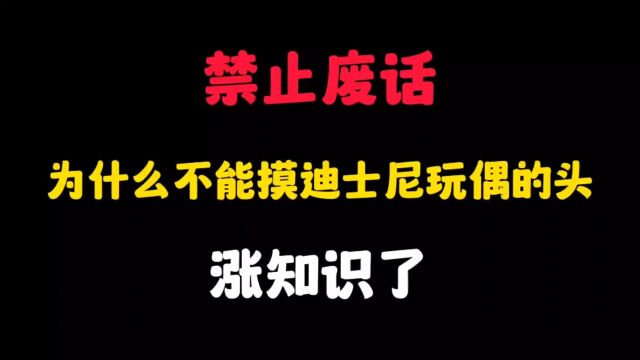 禁止废话

为什么不能摸迪士尼玩偶的头

涨知识了